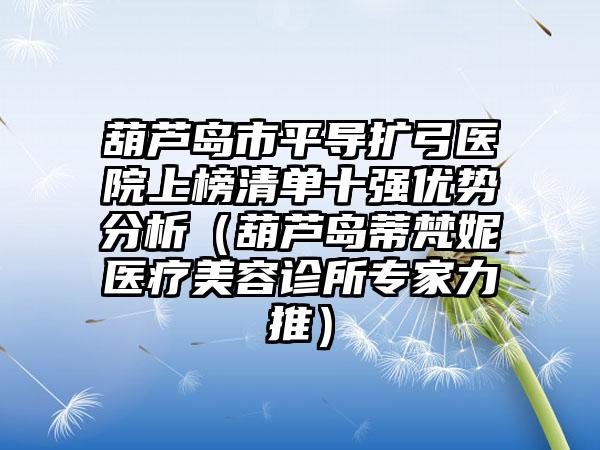 葫芦岛市平导扩弓医院上榜清单十强优势分析（葫芦岛蒂梵妮医疗美容诊所专家力推）